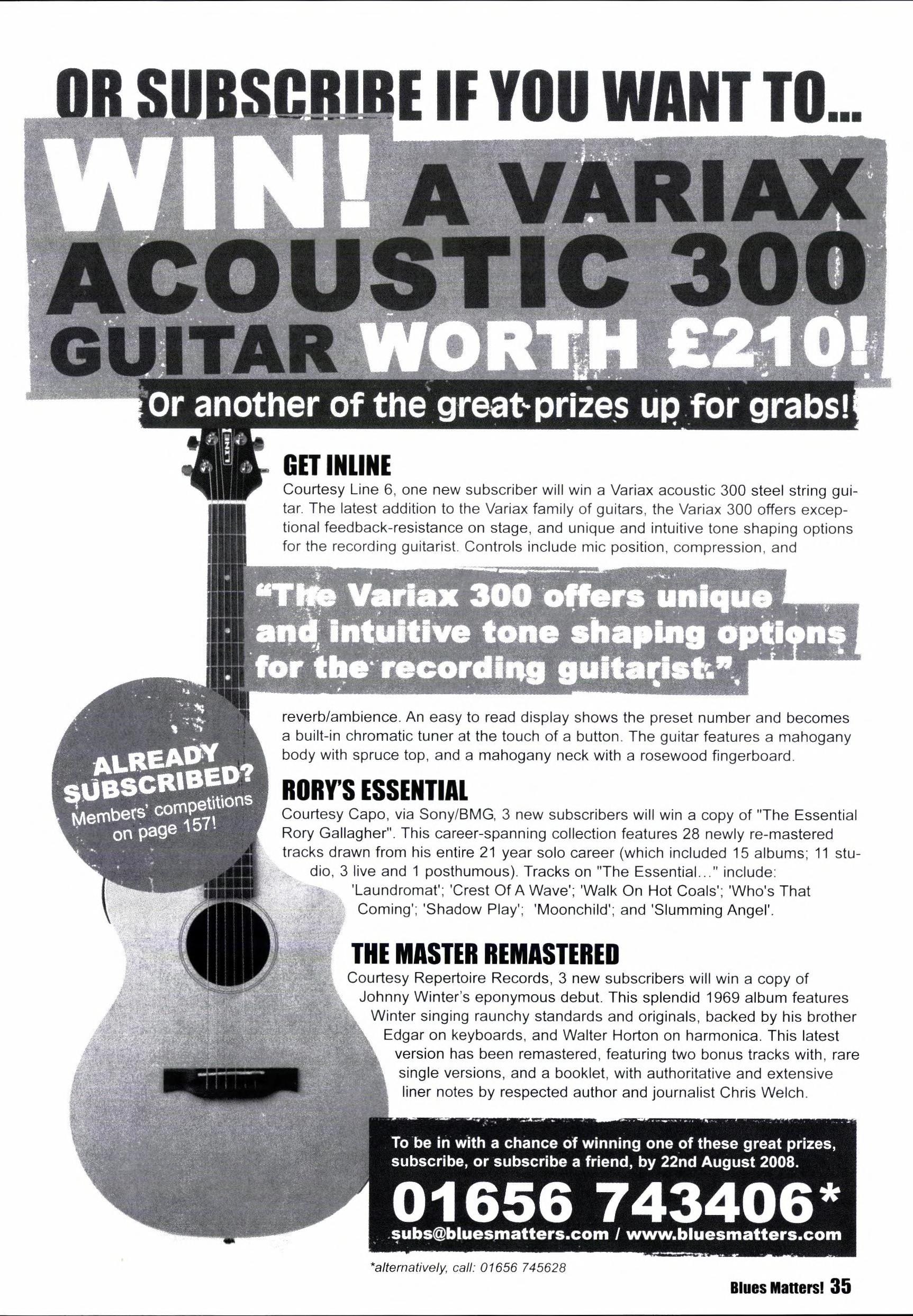 OR SUBSCRIBE IF YOU WANT TO...

WIN! A VARIAX ACOUSTIC 300 GUITAR WORTH £210!

Or another of the great prizes up for grabs!

LINE 6

GET INLINE

Courtesy Line 6, one new subscriber will win a Variax acoustic 300 steel string guitar. The latest addition to the Variax family of guitars, the Variax 300 offers exceptional feedback-resistance on stage, and unique and intuitive tone shaping options for the recording guitarist. Controls include mic position, compression, and

"The Variax 300 offers unique and intuitive tone shaping options for the recording guitarist."

reverb/ambience. An easy to read display shows the preset number and becomes a built-in chromatic tuner at the touch of a button. The guitar features a mahogany body with spruce top, and a mahogany neck with a rosewood fingerboard.

ALREADY SUBSCRIBED? Members' competitions on page 157!

RORY'S ESSENTIAL

Courtesy Capo, via Sony/BMG, 3 new subscribers will win a copy of "The Essential Rory Gallagher". This career-spanning collection features 28 newly re-mastered tracks drawn from his entire 21 year solo career (which included 15 albums; 11 studio, 3 live and 1 posthumous). Tracks on "The Essential..." include: 'Laundromat'; 'Crest Of A Wave'; 'Walk On Hot Coals'; 'Who's That Coming'; 'Shadow Play'; 'Moonchild'; and 'Slumming Angel'.

THE MASTER REMASTERED

Courtesy Repertoire Records, 3 new subscribers will win a copy of Johnny Winter's eponymous debut. This splendid 1969 album features Winter singing raunchy standards and originals, backed by his brother Edgar on keyboards, and Walter Horton on harmonica. This latest version has been remastered, featuring two bonus tracks with, rare single versions, and a booklet, with authoritative and extensive liner notes by respected author and journalist Chris Welch.

To be in with a chance of winning one of these great prizes, subscribe, or subscribe a friend, by 22nd August 2008.

01656 743406*

subs@bluesmatters.com / www.bluesmatters.com

*alternatively, call: 01656 745628

Blues Matters! 35